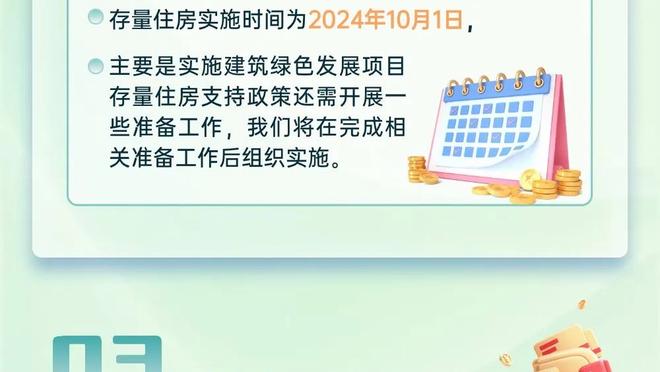 存量住房实施时间为2024年10月1日，

主要是实施建筑绿色发展项目存量住房支持政策还需开展一些准备工作，我们将在完成相关准备工作后组织实施。

03